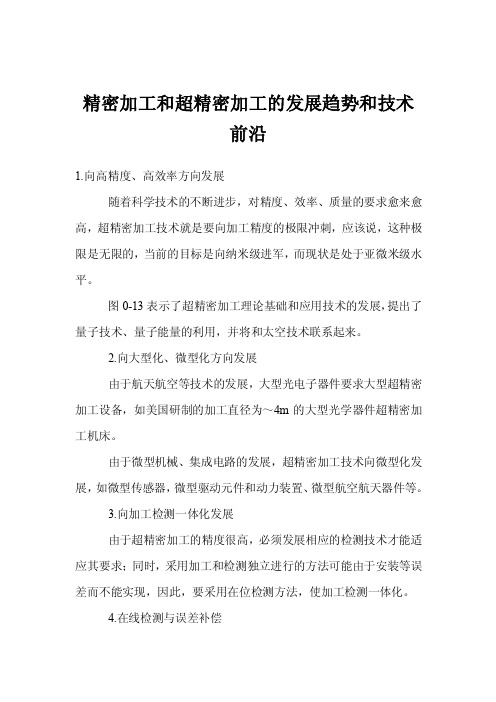 精密加工和超精密加工的发展趋势和技术前沿

1.向高精度、高效率方向发展

随着科学技术的不断进步，对精度、效率、质量的要求愈来愈高，超精密加工技术就是要向加工精度的极限冲刺，应该说，这种极限是无限的，当前的目标是向纳米级进军，而现状是处于亚微米级水平。

图 0-13 表示了超精密加工理论基础和应用技术的发展，提出了量子技术、量子能量的利用，并将和太空技术联系起来。

2.向大型化、微型化方向发展

由于航天航空等技术的发展，大型光电子器件要求大型超精密加工设备，如美国研制的加工直径为～4m 的大型光学器件超精密加工机床。

由于微型机械、集成电路的发展，超精密加工技术向微型化发展，如微型传感器，微型驱动元件和动力装置、微型航空航天器件等。

3.向加工检测一体化发展

由于超精密加工的精度很高，必须发展相应的检测技术才能适应其要求；同时，采用加工和检测独立进行的方法可能由于安装等误差而不能实现，因此，要采用在位检测方法，使加工检测一体化。

4.在线检测与误差补偿